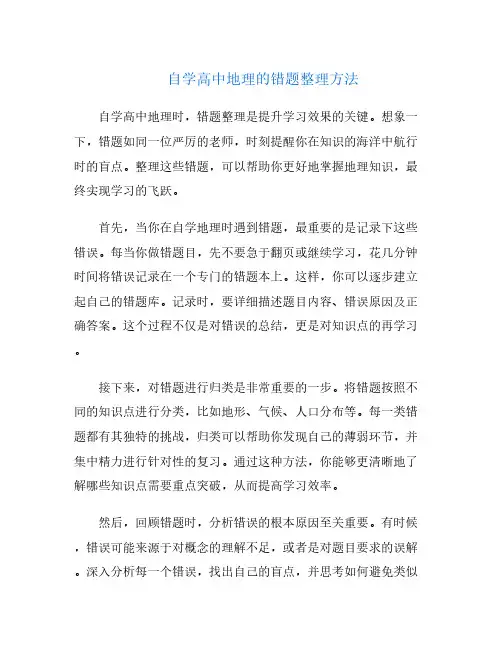 自学高中地理的错题整理方法

自学高中地理时，错题整理是提升学习效果的关键。想象一下，错题如同一位严厉的老师，时刻提醒你在知识的海洋中航行时的盲点。整理这些错题，可以帮助你更好地掌握地理知识，最终实现学习的飞跃。

首先，当你在自学地理时遇到错题，最重要的是记录下这些错误。每当你做错题目，先不要急于翻页或继续学习，花几分钟时间将错误记录在一个专门的错题本上。这样，你可以逐步建立起自己的错题库。记录时，要详细描述题目内容、错误原因及正确答案。这个过程不仅是对错误的总结，更是对知识点的再学习。

接下来，对错题进行归类是非常重要的一步。将错题按照不同的知识点进行分类，比如地形、气候、人口分布等。每一类错题都有其独特的挑战，归类可以帮助你发现自己的薄弱环节，并集中精力进行针对性的复习。通过这种方法，你能够更清晰地了解哪些知识点需要重点突破，从而提高学习效率。

然后，回顾错题时，分析错误的根本原因至关重要。有时候，错误可能来源于对概念的理解不足，或者是对题目要求的误解。深入分析每一个错误，找出自己的盲点，并思考如何避免类似